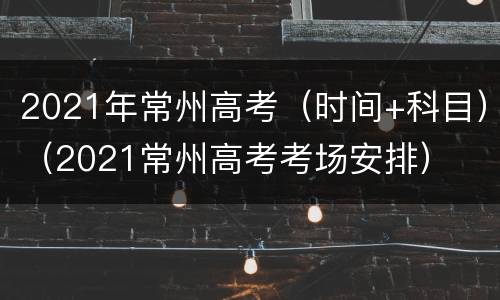 2021年常州高考（时间+科目）（2021常州高考考场安排）